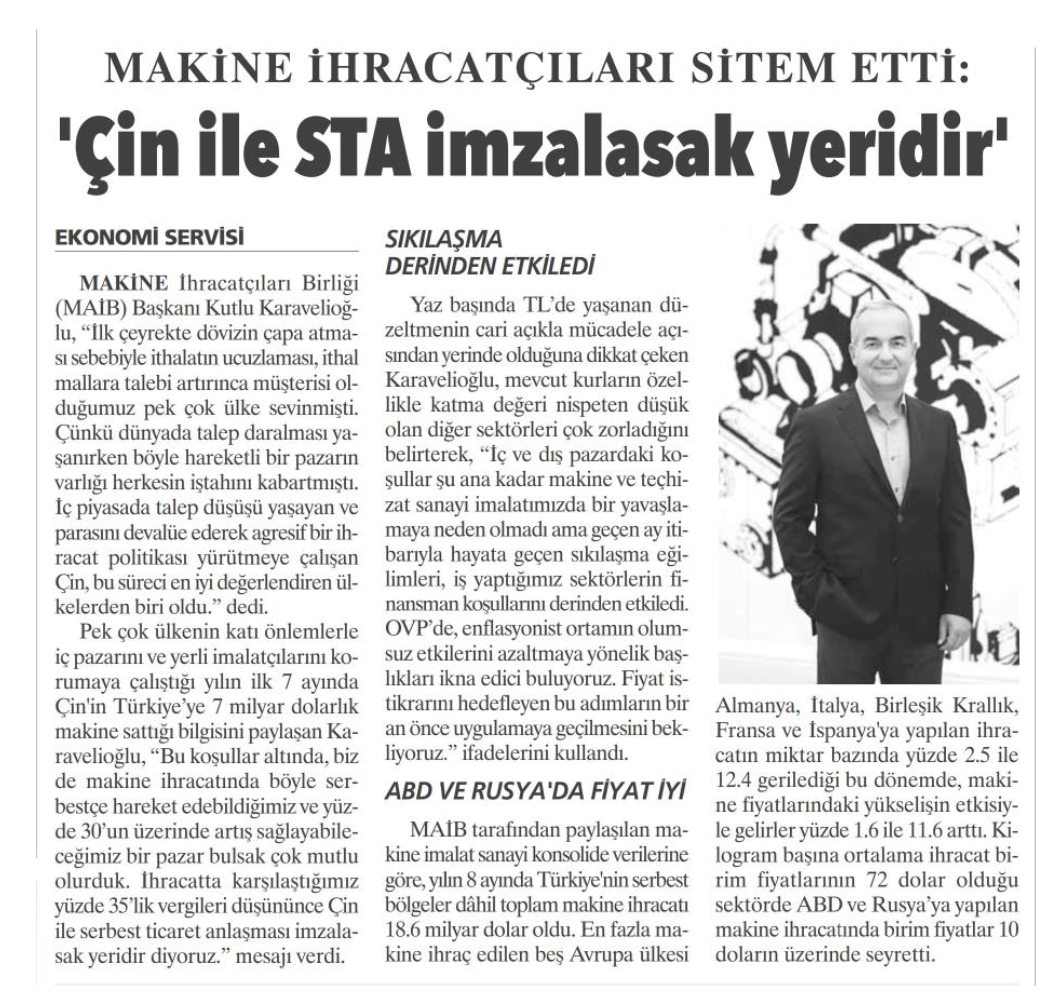 MAKİNE İHRACATÇILARI SİTEM ETTİ:

'Çin ile STA imzalasak yeridir'

EKONOMİ SERVİSİ

MAKİNE İhracatçıları Birliği (MAİB) Başkanı Kutlu Karavelioğlu, "İlk çeyrekte dövizin çapa atması sebebiyle ithalatın ucuzlaması, ithal mallara talebi artırınca müşterisi olduğumuz pek çok ülke sevinmişti. Çünkü dünyada talep daralması yaşanırken böyle hareketli bir pazarın varlığı herkesin iştahını kabartmıştı. İç piyasada talep düşüşü yaşayan ve parasını devalüe ederek agresif bir ihracat politikası yürütmeye çalışan Çin, bu süreci en iyi değerlendiren ülkelerden biri oldu." dedi.

Pek çok ülkenin katı önlemlerle iç pazarını ve yerli imalatçılarını korumaya çalıştığı yılın ilk 7 ayında Çin'in Türkiye'ye 7 milyar dolarlık makine sattığı bilgisini paylaşan Karavelioğlu, "Bu koşullar altında, biz de makine ihracatında böyle serbestçe hareket edebildiğimiz ve yüzde 30'un üzerinde artış sağlayabileceğimiz bir pazar bulsak çok mutlu olurduk. İhracatta karşılaştığımız yüzde 35'lik vergileri düşününce Çin ile serbest ticaret anlaşması imzalasak yeridir diyoruz." mesajı verdi.

SIKILAŞMA DERİNDEN ETKİLEDİ

Yaz başında TL'de yaşanan düzeltmenin cari açıkla mücadele açısından yerinde olduğuna dikkat çeken Karavelioğlu, mevcut kurların özellikle katma değeri nispeten düşük olan diğer sektörleri çok zorladığını belirterek, "İç ve dış pazardaki koşullar şu ana kadar makine ve teçhizat sanayi imalatımızda bir yavaşlamaya neden olmadı ama geçen ay itibarıyla hayata geçen sıkılaşma eğilimleri, iş yaptığımız sektörlerin finansman koşullarını derinden etkiledi. OVP'de, enflasyonist ortamın olumsuz etkilerini azaltmaya yönelik başlıkları ikna edici buluyoruz. Fiyat istikrarını hedefleyen bu adımların bir an önce uygulamaya geçilmesini bekliyoruz." ifadelerini kullandı.

ABD VE RUSYA'DA FİYAT İYİ

MAİB tarafından paylaşılan makine imalat sanayi konsolide verilerine göre, yılın 8 ayında Türkiye'nin serbest bölgeler dâhil toplam makine ihracatı 18.6 milyar dolar oldu. En fazla makine ihraç edilen beş Avrupa ülkesi Almanya, İtalya, Birleşik Krallık, Fransa ve İspanya'ya yapılan ihracatın miktar bazında yüzde 2.5 ile 12.4 gerilediği bu dönemde, makine fiyatlarındaki yükselişin etkisiyle gelirler yüzde 1.6 ile 11.6 arttı. Kilogram başına ortalama ihracat birim fiyatlarının 72 dolar olduğu sektörde ABD ve Rusya'ya yapılan makine ihracatında birim fiyatlar 10 doların üzerinde seyretti.